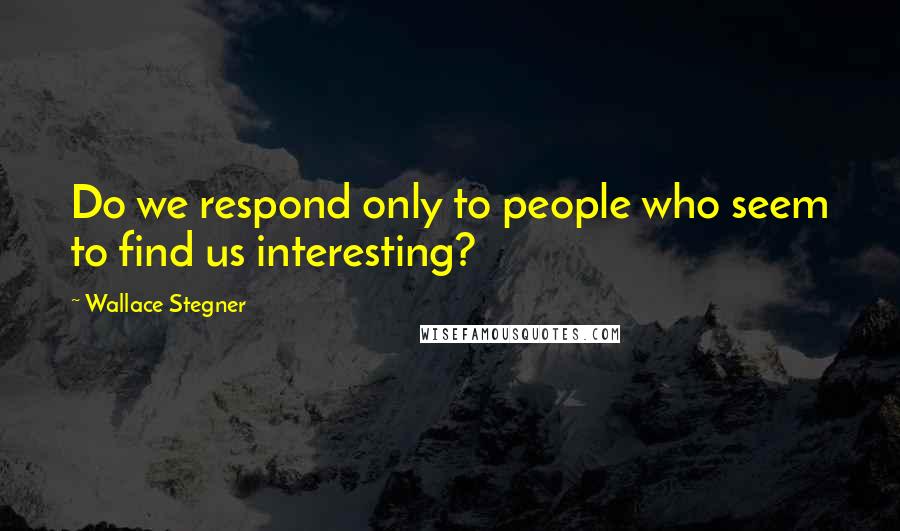 Do we respond only to people who seem to find us interesting?

~ Wallace Stegner

WISEFAMOUSQUOTES.COM